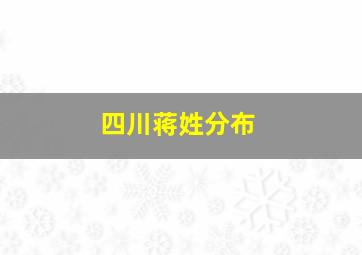 四川蒋姓分布